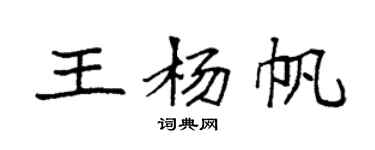 王杨帆
词典网